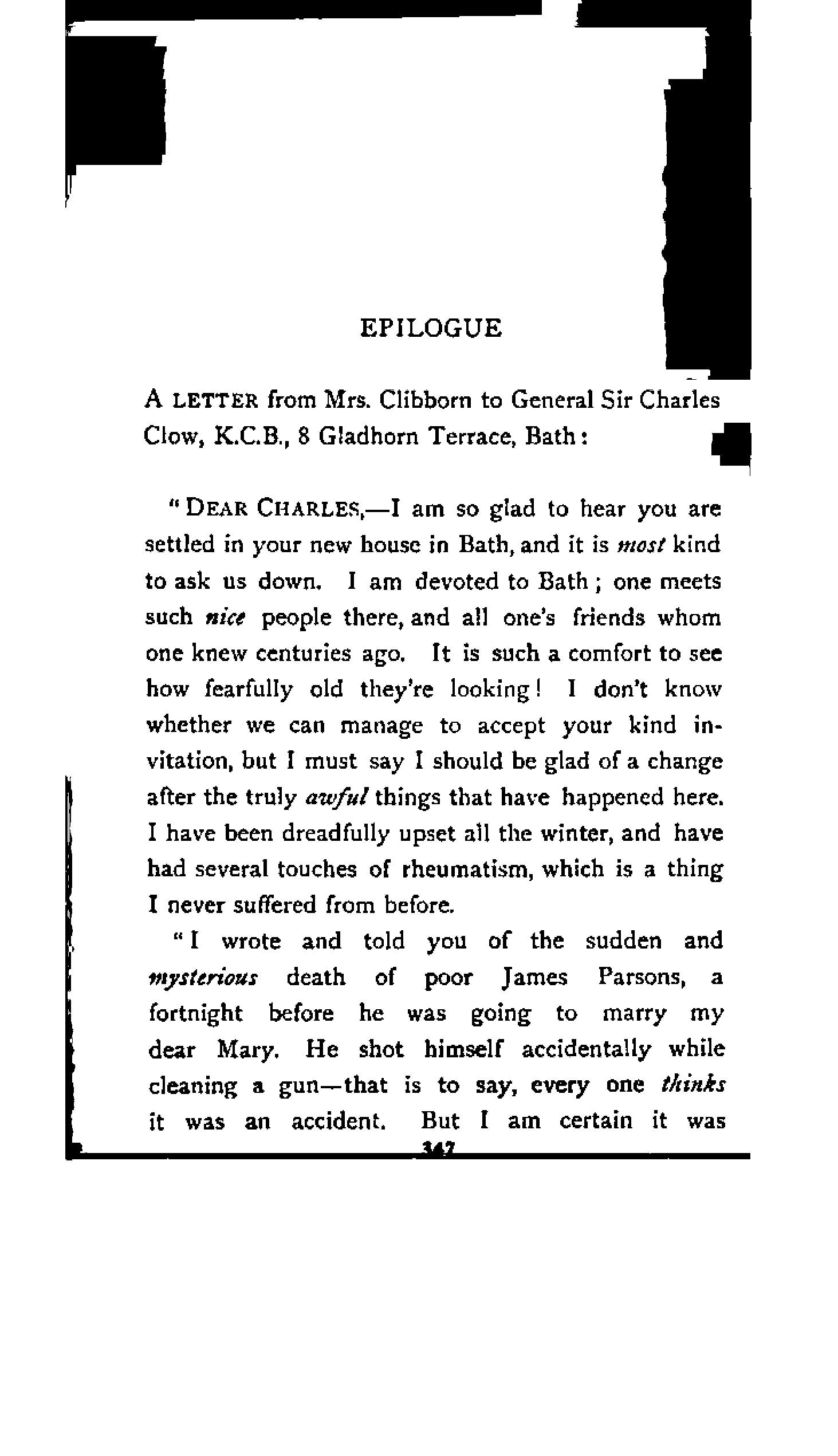 EPILOGUE

A LETTER from Mrs. Clibborn to General Sir Charles Clow, K.C.B., 8 Gladhorn Terrace, Bath:

"DEAR CHARLES,—I am so glad to hear you are settled in your new house in Bath, and it is most kind to ask us down. I am devoted to Bath; one meets such nice people there, and all one's friends whom one knew centuries ago. It is such a comfort to see how fearfully old they're looking! I don't know whether we can manage to accept your kind invitation, but I must say I should be glad of a change after the truly awful things that have happened here. I have been dreadfully upset all the winter, and have had several touches of rheumatism, which is a thing I never suffered from before.

"I wrote and told you of the sudden and mysterious death of poor James Parsons, a fortnight before he was going to marry my dear Mary. He shot himself accidentally while cleaning a gun—that is to say, every one thinks it was an accident. But I am certain it was

347